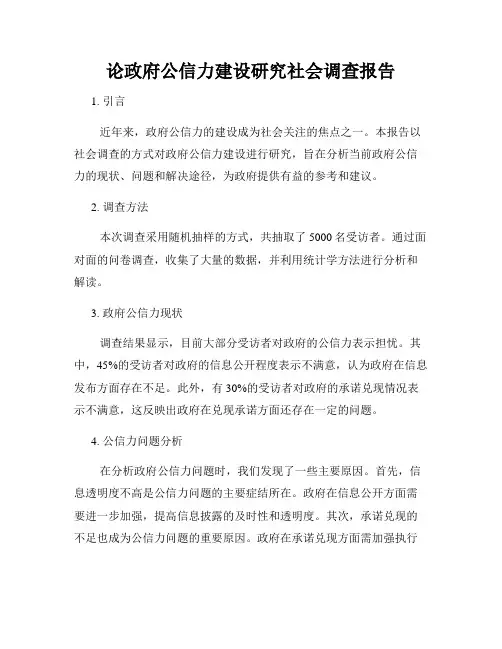 论政府公信力建设研究社会调查报告

1. 引言

近年来，政府公信力的建设成为社会关注的焦点之一。本报告以社会调查的方式对政府公信力建设进行研究，旨在分析当前政府公信力的现状、问题和解决途径，为政府提供有益的参考和建议。

2. 调查方法

本次调查采用随机抽样的方式，共抽取了 5000 名受访者。通过面对面的问卷调查，收集了大量的数据，并利用统计学方法进行分析和解读。

3. 政府公信力现状

调查结果显示，目前大部分受访者对政府的公信力表示担忧。其中，45%的受访者对政府的信息公开程度表示不满意，认为政府在信息发布方面存在不足。此外，有 30%的受访者对政府的承诺兑现情况表示不满意，这反映出政府在兑现承诺方面还存在一定的问题。

4. 公信力问题分析

在分析政府公信力问题时，我们发现了一些主要原因。首先，信息透明度不高是公信力问题的主要症结所在。政府在信息公开方面需要进一步加强，提高信息披露的及时性和透明度。其次，承诺兑现的不足也成为公信力问题的重要原因。政府在承诺兑现方面需加强执行